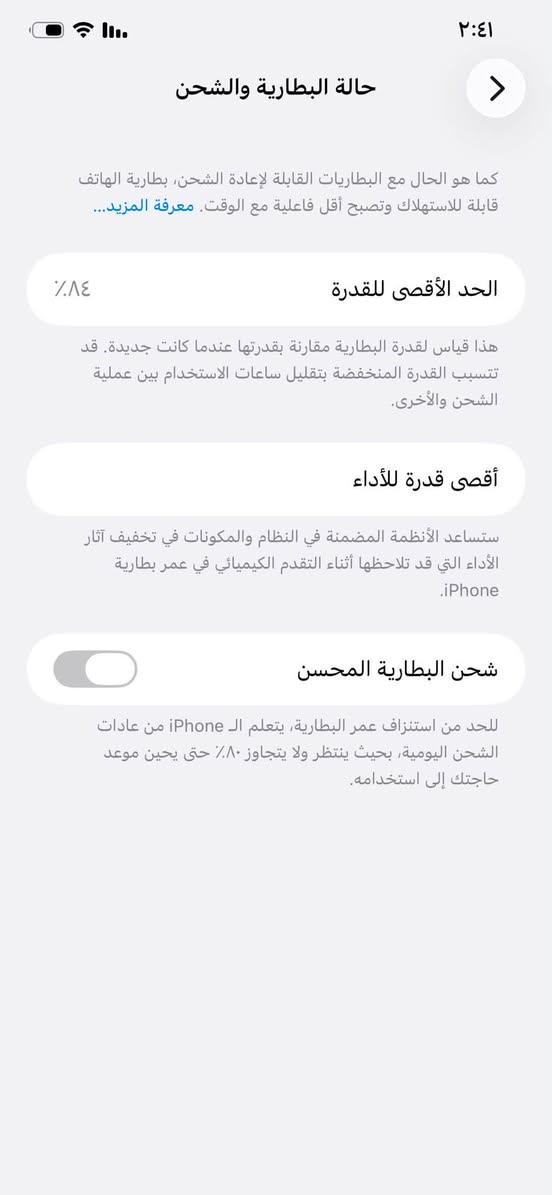 ٢:٤١

حالة البطارية والشحن

كما هو الحال مع البطاريات القابلة لإعادة الشحن، بطارية الهاتف قابلة للاستهلاك وتصبح أقل فاعلية مع الوقت. معرفة المزيد...

الحد الأقصى للقدرة ٨٤٪

هذا قياس لقدرة البطارية مقارنة بقدرتها عندما كانت جديدة. قد تتسبب القدرة المنخفضة بتقليل ساعات الاستخدام بين عملية الشحن والأخرى.

أقصى قدرة للأداء

ستساعد الأنظمة المضمنة في النظام والمكونات في تخفيف آثار الأداء التي قد تلاحظها أثناء التقدم الكيميائي في عمر بطارية iPhone.

شحن البطارية المحسن

للحد من استنزاف عمر البطارية، يتعلم الـ iPhone من عادات الشحن اليومية، بحيث ينتظر ولا يتجاوز ٨٠٪ حتى يحين موعد حاجتك إلى استخدامه.